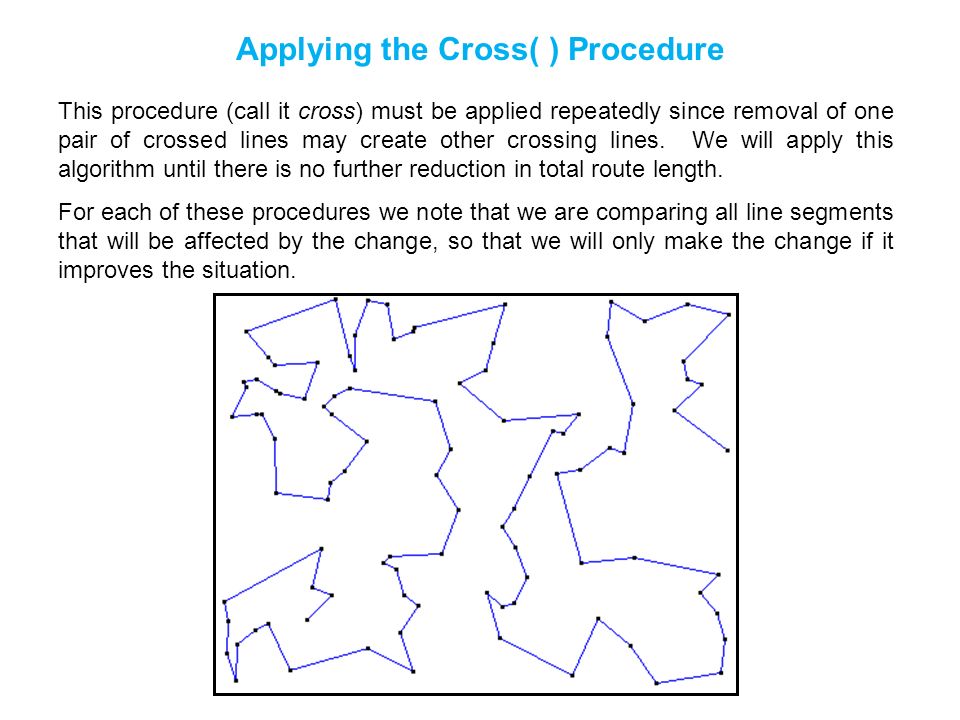 Applying the Cross( ) Procedure

This procedure (call it cross) must be applied repeatedly since removal of one pair of crossed lines may create other crossing lines. We will apply this algorithm until there is no further reduction in total route length.

For each of these procedures we note that we are comparing all line segments that will be affected by the change, so that we will only make the change if it improves the situation.